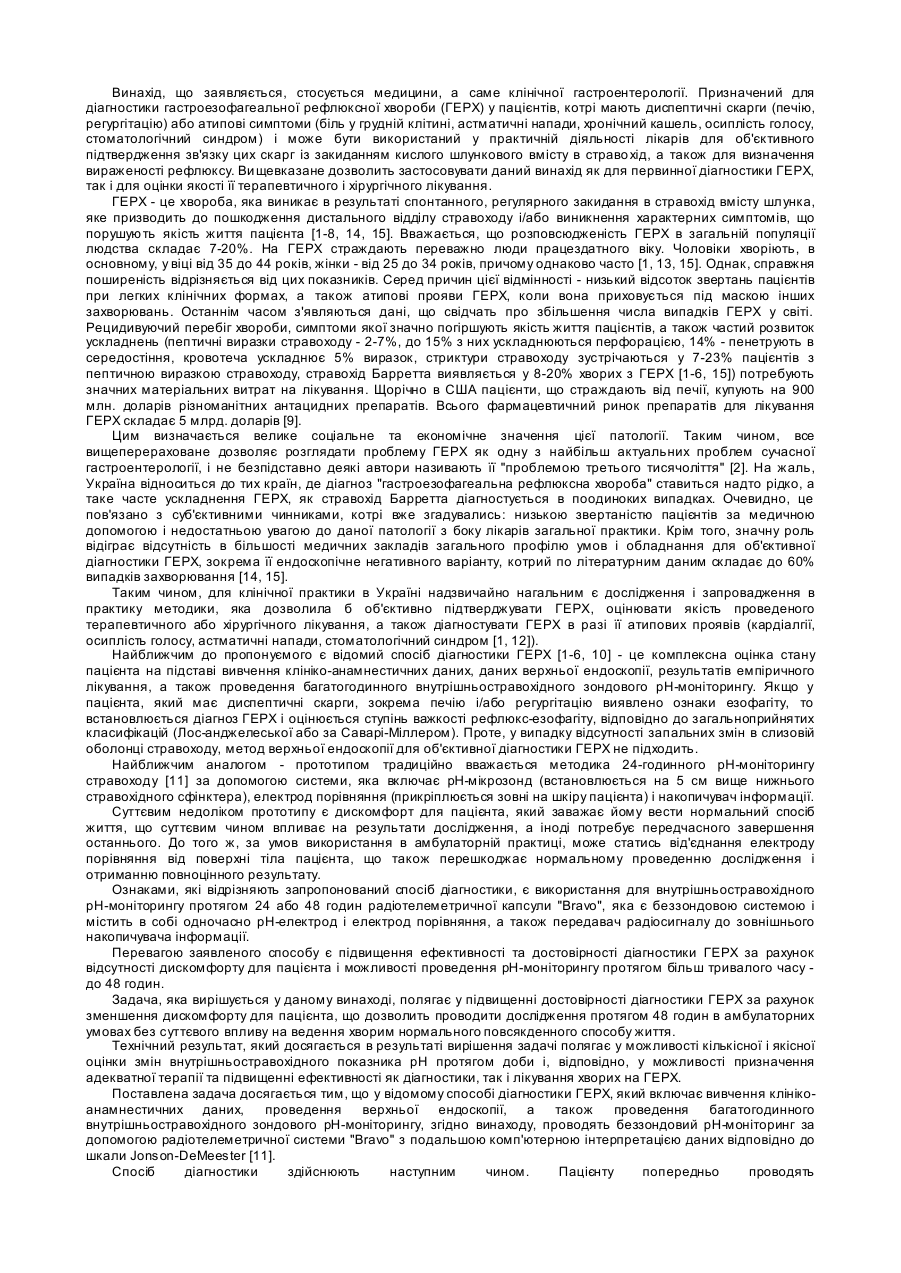 Винахід, що заявляється, стосується медицини, а саме клінічної гастроентерології. Призначений для діагностики гастроезофагеальної рефлюксної хвороби (ГЕРХ) у пацієнтів, котрі мають диспептичні скарги (печію, регургітацію) або атипові симптоми (біль у грудній клітині, астматичні напади, хронічний кашель, осиплість голосу, стоматологічний синдром) і може бути використаний у практичній діяльності лікарів для об'єктивного підтвердження зв'язку цих скарг із закиданням кислого шлункового вмісту в стравохід, а також для визначення вираженості рефлюксу. Вищевказане дозволить застосовувати даний винахід як для первинної діагностики ГЕРХ, так і для оцінки якості її терапевтичного і хірургічного лікування.

ГЕРХ - це хвороба, яка виникає в результаті спонтанного, регулярного закидання в стравохід вмісту шлунка, яке призводить до пошкодження дистального відділу стравоходу і/або виникнення характерних симптомів, що порушують якість життя пацієнта [1-8, 14, 15]. Вважається, що розповсюдженість ГЕРХ в загальній популяції людства складає 7-20%. На ГЕРХ страждають переважно люди працездатного віку. Чоловіки хворіють, в основному, у віці від 35 до 44 років, жінки - від 25 до 34 років, причому однаково часто [1, 13, 15]. Однак, справжня поширеність відрізняється від цих показників. Серед причин цієї відмінності - низький відсоток звертань пацієнтів при легких клінічних формах, а також атипові прояви ГЕРХ, коли вона приховується під маскою інших захворювань. Останнім часом з'являються дані, що свідчать про збільшення числа випадків ГЕРХ у світі. Рецидивуючий перебіг хвороби, симптоми якої значно погіршують якість життя пацієнтів, а також частий розвиток ускладнень (пептичні виразки стравоходу - 2-7%, до 15% з них ускладнюються перфорацією, 14% - пенетрують в середостіння, кровотеча ускладнює 5% виразок, стриктури стравоходу зустрічаються у 7-23% пацієнтів з пептичною виразкою стравоходу, стравохід Барретта виявляється у 8-20% хворих з ГЕРХ [1-6, 15]) потребують значних матеріальних витрат на лікування. Щорічно в США пацієнти, що страждають від печії, купують на 900 млн. доларів різноманітних антацидних препаратів. Всього фармацевтичний ринок препаратів для лікування ГЕРХ складає 5 млрд. доларів [9].

Цим визначається велике соціальне та економічне значення цієї патології. Таким чином, все вищеперераховане дозволяє розглядати проблему ГЕРХ як одну з найбільш актуальних проблем сучасної гастроентерології, і не безпідставно деякі автори називають її "проблемою третього тисячоліття" [2]. На жаль, Україна відноситься до тих країн, де діагноз "гастроезофагеальна рефлюксна хвороба" ставиться надто рідко, а таке часте ускладнення ГЕРХ, як стравохід Барретта діагностується в поодиноких випадках. Очевидно, це пов'язано з суб'єктивними чинниками, котрі вже згадувались: низькою звертаністю пацієнтів за медичною допомогою і недостатньою увагою до даної патології з боку лікарів загальної практики. Крім того, значну роль відіграє відсутність в більшості медичних закладів загального профілю умов і обладнання для об'єктивної діагностики ГЕРХ, зокрема її ендоскопічне негативного варіанту, котрий по літературним даним складає до 60% випадків захворювання [14, 15].

Таким чином, для клінічної практики в Україні надзвичайно нагальним є дослідження і запровадження в практику методики, яка дозволила б об'єктивно підтверджувати ГЕРХ, оцінювати якість проведеного терапевтичного або хірургічного лікування, а також діагностувати ГЕРХ в разі її атипових проявів (кардіалгії, осиплість голосу, астматичні напади, стоматологічний синдром [1, 12]).

Найближчим до пропонуємого є відомий спосіб діагностики ГЕРХ [1-6, 10] - це комплексна оцінка стану пацієнта на підставі вивчення клініко-анамнестичних даних, даних верхньої ендоскопії, результатів емпіричного лікування, а також проведення багатогодинного внутрішньостравохідного зондового рН-моніторингу. Якщо у пацієнта, який має диспептичні скарги, зокрема печію і/або регургітацію виявлено ознаки езофагіту, то встановлюється діагноз ГЕРХ і оцінюється ступінь важкості рефлюкс-езофагіту, відповідно до загальноприйнятих класифікацій (Лос-анджелеської або за Саварі-Міллером). Проте, у випадку відсутності запальних змін в слизовій оболонці стравоходу, метод верхньої ендоскопії для об'єктивної діагностики ГЕРХ не підходить.

Найближчим аналогом - прототипом традиційно вважається методика 24-годинного рН-моніторингу стравоходу [11] за допомогою системи, яка включає рН-мікрозонд (встановлюється на 5 см вище нижнього стравохідного сфінктера), електрод порівняння (прикріплюється зовні на шкіру пацієнта) і накопичувач інформації.

Суттєвим недоліком прототипу є дискомфорт для пацієнта, який заважає йому вести нормальний спосіб життя, що суттєвим чином впливає на результати дослідження, а іноді потребує передчасного завершення останнього. До того ж, за умов використання в амбулаторній практиці, може статись від'єднання електроду порівняння від поверхні тіла пацієнта, що також перешкоджає нормальному проведенню дослідження і отриманню повноцінного результату.

Ознаками, які відрізняють запропонований спосіб діагностики, є використання для внутрішньостравохідного рН-моніторингу протягом 24 або 48 годин радіотелеметричної капсули "Bravo", яка є беззондовою системою і містить в собі одночасно рН-електрод і електрод порівняння, а також передавач радіосигналу до зовнішнього накопичувача інформації.

Перевагою заявленого способу є підвищення ефективності та достовірності діагностики ГЕРХ за рахунок відсутності дискомфорту для пацієнта і можливості проведення рН-моніторингу протягом більш тривалого часу - до 48 годин.

Задача, яка вирішується у даному винаході, полягає у підвищенні достовірності діагностики ГЕРХ за рахунок зменшення дискомфорту для пацієнта, що дозволить проводити дослідження протягом 48 годин в амбулаторних умовах без суттєвого впливу на ведення хворим нормального повсякденного способу життя.

Технічний результат, який досягається в результаті вирішення задачі полягає у можливості кількісної і якісної оцінки змін внутрішньостравохідного показника рН протягом доби і, відповідно, у можливості призначення адекватної терапії та підвищенні ефективності як діагностики, так і лікування хворих на ГЕРХ.

Поставлена задача досягається тим, що у відомому способі діагностики ГЕРХ, який включає вивчення клініко-анамнестичних даних, проведення верхньої ендоскопії, а також проведення багатогодинного внутрішньостравохідного зондового рН-моніторингу, згідно винаходу, проводять беззондовий рН-моніторинг за допомогою радіотелеметричної системи "Bravo" з подальшою комп'ютерною інтерпретацією даних відповідно до шкали Jonson-DeMeester [11].

Спосіб діагностики здійснюють наступним чином. Пацієнту попередньо проводять